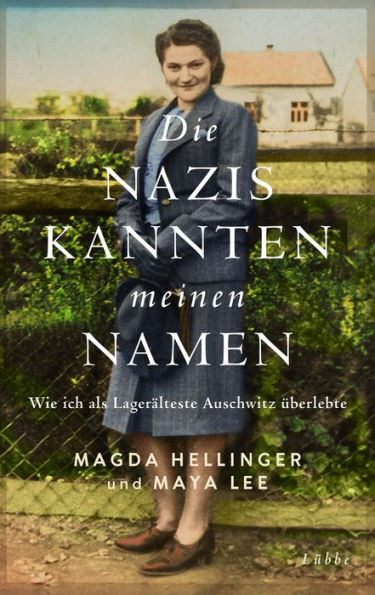 Die NAZIS KANNTEN meinen NAMEN

Wie ich als Lagerälteste Auschwitz überlebte

MAGDA HELLINGER und MAYA LEE

Lübbe